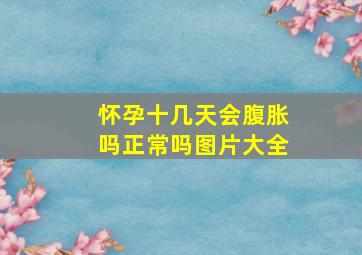 怀孕十几天会腹胀吗正常吗图片大全